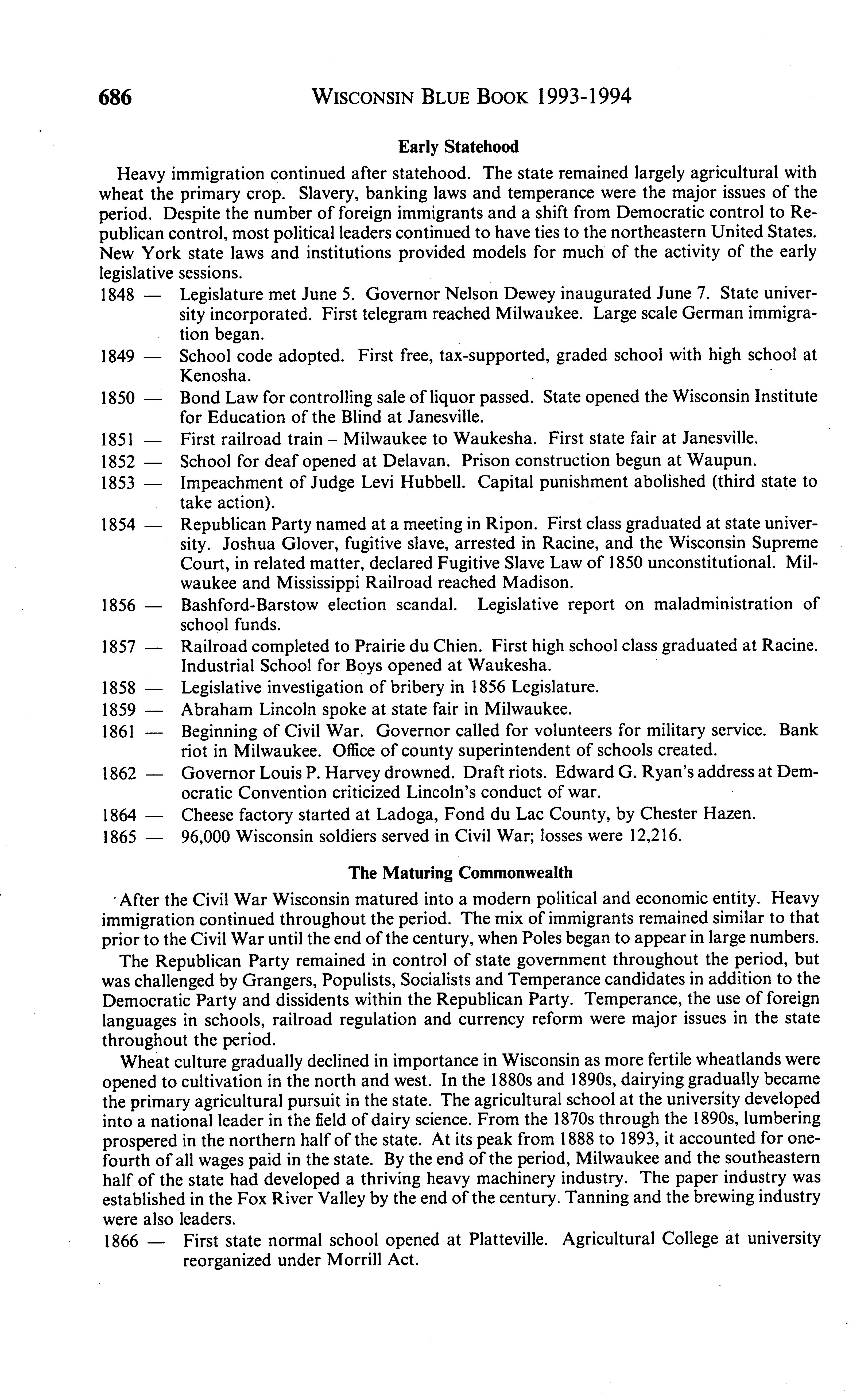 686 WISCONSIN BLUE BOOK 1993-1994

Early Statehood

Heavy immigration continued after statehood. The state remained largely agricultural with wheat the primary crop. Slavery, banking laws and temperance were the major issues of the period. Despite the number of foreign immigrants and a shift from Democratic control to Republican control, most political leaders continued to have ties to the northeastern United States. New York state laws and institutions provided models for much of the activity of the early legislative sessions.

1848 — Legislature met June 5. Governor Nelson Dewey inaugurated June 7. State university incorporated. First telegram reached Milwaukee. Large scale German immigration began.

1849 — School code adopted. First free, tax-supported, graded school with high school at Kenosha.

1850 — Bond Law for controlling sale of liquor passed. State opened the Wisconsin Institute for Education of the Blind at Janesville.

1851 — First railroad train – Milwaukee to Waukesha. First state fair at Janesville.

1852 — School for deaf opened at Delavan. Prison construction begun at Waupun.

1853 — Impeachment of Judge Levi Hubbell. Capital punishment abolished (third state to take action).

1854 — Republican Party named at a meeting in Ripon. First class graduated at state university. Joshua Glover, fugitive slave, arrested in Racine, and the Wisconsin Supreme Court, in related matter, declared Fugitive Slave Law of 1850 unconstitutional. Milwaukee and Mississippi Railroad reached Madison.

1856 — Bashford-Barstow election scandal. Legislative report on maladministration of school funds.

1857 — Railroad completed to Prairie du Chien. First high school class graduated at Racine. Industrial School for Boys opened at Waukesha.

1858 — Legislative investigation of bribery in 1856 Legislature.

1859 — Abraham Lincoln spoke at state fair in Milwaukee.

1861 — Beginning of Civil War. Governor called for volunteers for military service. Bank riot in Milwaukee. Office of county superintendent of schools created.

1862 — Governor Louis P. Harvey drowned. Draft riots. Edward G. Ryan's address at Democratic Convention criticized Lincoln's conduct of war.

1864 — Cheese factory started at Ladoga, Fond du Lac County, by Chester Hazen.

1865 — 96,000 Wisconsin soldiers served in Civil War; losses were 12,216.

The Maturing Commonwealth

After the Civil War Wisconsin matured into a modern political and economic entity. Heavy immigration continued throughout the period. The mix of immigrants remained similar to that prior to the Civil War until the end of the century, when Poles began to appear in large numbers.

The Republican Party remained in control of state government throughout the period, but was challenged by Grangers, Populists, Socialists and Temperance candidates in addition to the Democratic Party and dissidents within the Republican Party. Temperance, the use of foreign languages in schools, railroad regulation and currency reform were major issues in the state throughout the period.

Wheat culture gradually declined in importance in Wisconsin as more fertile wheatlands were opened to cultivation in the north and west. In the 1880s and 1890s, dairying gradually became the primary agricultural pursuit in the state. The agricultural school at the university developed into a national leader in the field of dairy science. From the 1870s through the 1890s, lumbering prospered in the northern half of the state. At its peak from 1888 to 1893, it accounted for one-fourth of all wages paid in the state. By the end of the period, Milwaukee and the southeastern half of the state had developed a thriving heavy machinery industry. The paper industry was established in the Fox River Valley by the end of the century. Tanning and the brewing industry were also leaders.

1866 — First state normal school opened at Platteville. Agricultural College at university reorganized under Morrill Act.